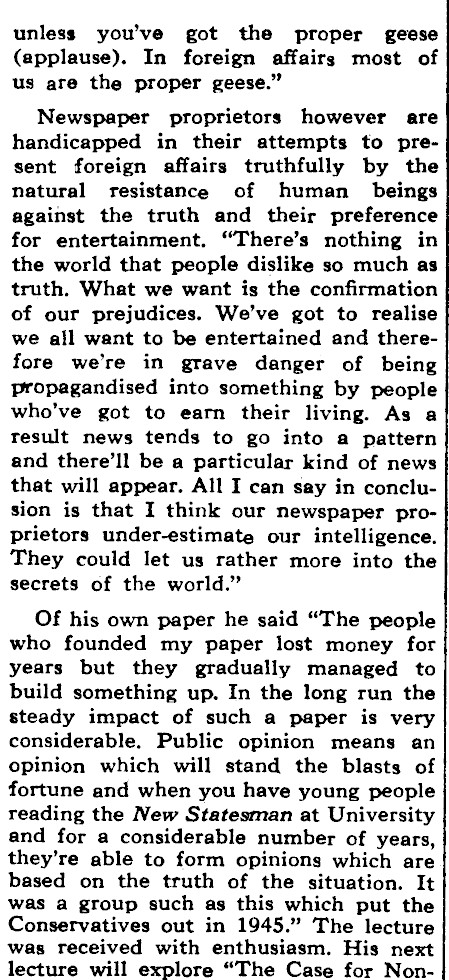 unless you've got the proper geese (applause). In foreign affairs most of us are the proper geese."

Newspaper proprietors however are handicapped in their attempts to present foreign affairs truthfully by the natural resistance of human beings against the truth and their preference for entertainment. "There's nothing in the world that people dislike so much as truth. What we want is the confirmation of our prejudices. We've got to realise we all want to be entertained and therefore we're in grave danger of being propagandised into something by people who've got to earn their living. As a result news tends to go into a pattern and there'll be a particular kind of news that will appear. All I can say in conclusion is that I think our newspaper proprietors under-estimate our intelligence. They could let us rather more into the secrets of the world."

Of his own paper he said "The people who founded my paper lost money for years but they gradually managed to build something up. In the long run the steady impact of such a paper is very considerable. Public opinion means an opinion which will stand the blasts of fortune and when you have young people reading the New Statesman at University and for a considerable number of years, they're able to form opinions which are based on the truth of the situation. It was a group such as this which put the Conservatives out in 1945." The lecture was received with enthusiasm. His next lecture will explore "The Case for Non-